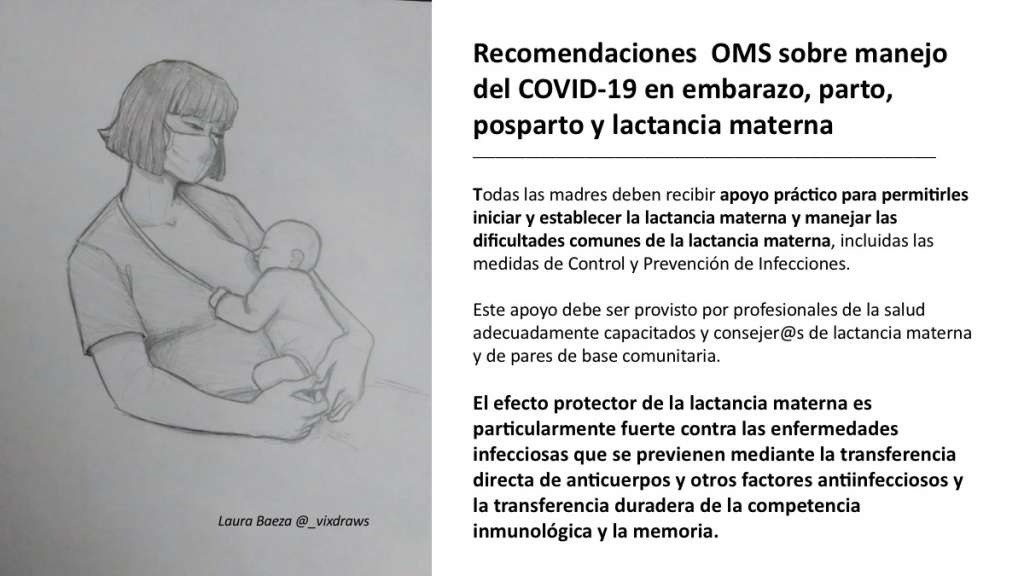 Laura Baeza @_vixdraws

Recomendaciones OMS sobre manejo del COVID-19 en embarazo, parto, posparto y lactancia materna

Todas las madres deben recibir apoyo práctico para permitirles iniciar y establecer la lactancia materna y manejar las dificultades comunes de la lactancia materna, incluidas las medidas de Control y Prevención de Infecciones.

Este apoyo debe ser provisto por profesionales de la salud adecuadamente capacitados y consejer@s de lactancia materna y de pares de base comunitaria.

El efecto protector de la lactancia materna es particularmente fuerte contra las enfermedades infecciosas que se previenen mediante la transferencia directa de anticuerpos y otros factores antiinfecciosos y la transferencia duradera de la competencia inmunológica y la memoria.